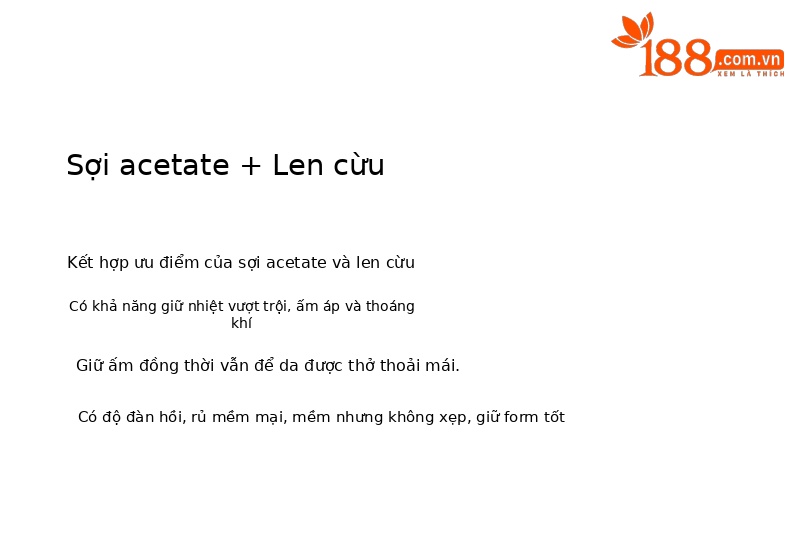 188.com.vn
XEM LÀ THÍCH

Sợi acetate + Len cừu

Kết hợp ưu điểm của sợi acetate và len cừu

Có khả năng giữ nhiệt vượt trội, ấm áp và thoáng khí

Giữ ấm đồng thời vẫn để da được thở thoải mái.

Có độ đàn hồi, rủ mềm mại, mềm nhưng không xẹp, giữ form tốt